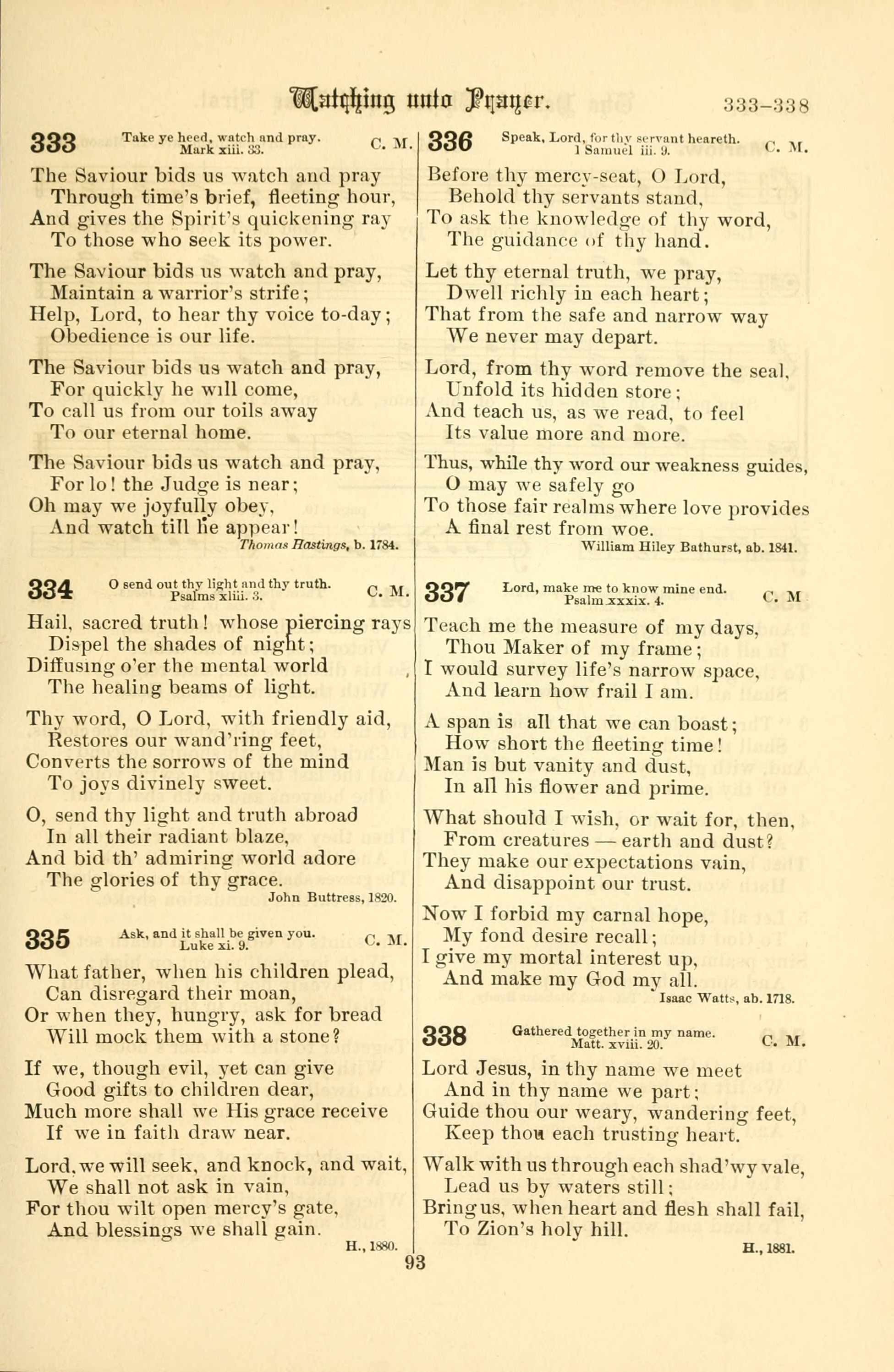 Watching unto Prayer. 333–338

333 Take ye heed, watch and pray. Mark xiii. 33. C. M.

The Saviour bids us watch and pray
Through time's brief, fleeting hour,
And gives the Spirit's quickening ray
To those who seek its power.

The Saviour bids us watch and pray,
Maintain a warrior's strife;
Help, Lord, to hear thy voice to-day;
Obedience is our life.

The Saviour bids us watch and pray,
For quickly he will come,
To call us from our toils away
To our eternal home.

The Saviour bids us watch and pray,
For lo! the Judge is near;
Oh may we joyfully obey,
And watch till he appear!
Thomas Hastings, b. 1784.

334 O send out thy light and thy truth. Psalms xliii. 3. C. M.

Hail, sacred truth! whose piercing rays
Dispel the shades of night;
Diffusing o'er the mental world
The healing beams of light.

Thy word, O Lord, with friendly aid,
Restores our wand'ring feet,
Converts the sorrows of the mind
To joys divinely sweet.

O, send thy light and truth abroad
In all their radiant blaze,
And bid th' admiring world adore
The glories of thy grace.
John Buttress, 1820.

335 Ask, and it shall be given you. Luke xi. 9. C. M.

What father, when his children plead,
Can disregard their moan,
Or when they, hungry, ask for bread
Will mock them with a stone?

If we, though evil, yet can give
Good gifts to children dear,
Much more shall we His grace receive
If we in faith draw near.

Lord, we will seek, and knock, and wait,
We shall not ask in vain,
For thou wilt open mercy's gate,
And blessings we shall gain.
H., 1880.

336 Speak, Lord, for thy servant heareth. 1 Samuel iii. 9. C. M.

Before thy mercy-seat, O Lord,
Behold thy servants stand,
To ask the knowledge of thy word,
The guidance of thy hand.

Let thy eternal truth, we pray,
Dwell richly in each heart;
That from the safe and narrow way
We never may depart.

Lord, from thy word remove the seal,
Unfold its hidden store;
And teach us, as we read, to feel
Its value more and more.

Thus, while thy word our weakness guides,
O may we safely go
To those fair realms where love provides
A final rest from woe.
William Hiley Bathurst, ab. 1841.

337 Lord, make me to know mine end. Psalm xxxix. 4. C. M

Teach me the measure of my days,
Thou Maker of my frame;
I would survey life's narrow space,
And learn how frail I am.

A span is all that we can boast;
How short the fleeting time!
Man is but vanity and dust,
In all his flower and prime.

What should I wish, or wait for, then,
From creatures — earth and dust?
They make our expectations vain,
And disappoint our trust.

Now I forbid my carnal hope,
My fond desire recall;
I give my mortal interest up,
And make my God my all.
Isaac Watts, ab. 1718.

338 Gathered together in my name. Matt. xviii. 20. C. M.

Lord Jesus, in thy name we meet
And in thy name we part;
Guide thou our weary, wandering feet,
Keep thou each trusting heart.

Walk with us through each shad'wy vale,
Lead us by waters still;
Bring us, when heart and flesh shall fail,
To Zion's holy hill.
H., 1881.

93